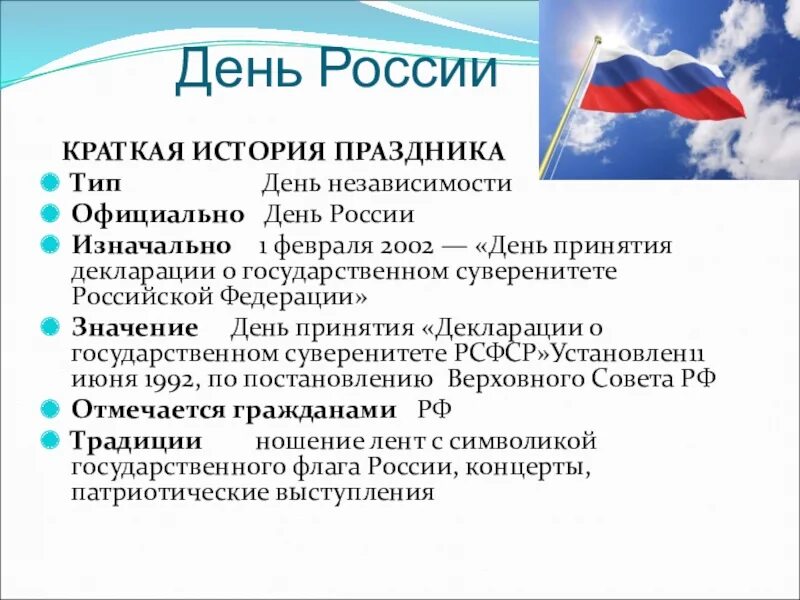 День России

КРАТКАЯ ИСТОРИЯ ПРАЗДНИКА

Тип День независимости

Официально День России

Изначально 1 февраля 2002 — «День принятия декларации о государственном суверенитете Российской Федерации»

Значение День принятия «Декларации о государственном суверенитете РСФСР»Установлен11 июня 1992, по постановлению Верховного Совета РФ

Отмечается гражданами РФ

Традиции ношение лент с символикой государственного флага России, концерты, патриотические выступления